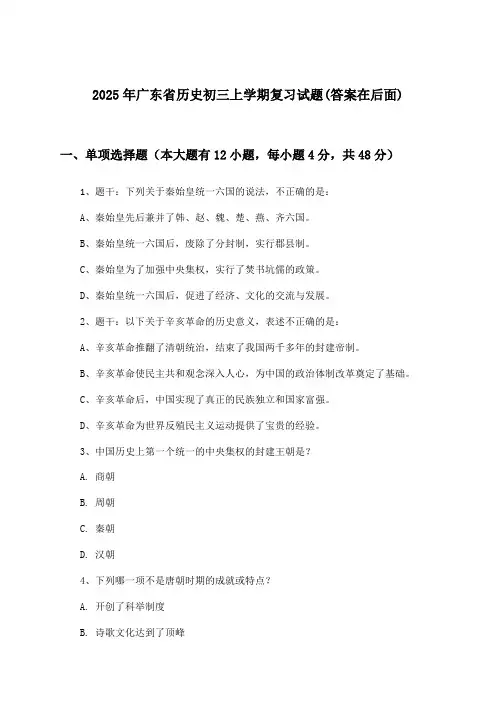 2025年广东省历史初三上学期复习试题(答案在后面)

一、单项选择题（本大题有12小题，每小题4分，共48分）

1、题干：下列关于秦始皇统一六国的说法，不正确的是：

A、秦始皇先后兼并了韩、赵、魏、楚、燕、齐六国。

B、秦始皇统一六国后，废除了分封制，实行郡县制。

C、秦始皇为了加强中央集权，实行了焚书坑儒的政策。

D、秦始皇统一六国后，促进了经济、文化的交流与发展。

2、题干：以下关于辛亥革命的历史意义，表述不正确的是：

A、辛亥革命推翻了清朝统治，结束了我国两千多年的封建帝制。

B、辛亥革命使民主共和观念深入人心，为中国的政治体制改革奠定了基础。

C、辛亥革命后，中国实现了真正的民族独立和国家富强。

D、辛亥革命为世界反殖民主义运动提供了宝贵的经验。

3、中国历史上第一个统一的中央集权的封建王朝是？

A. 商朝

B. 周朝

C. 秦朝

D. 汉朝

4、下列哪一项不是唐朝时期的成就或特点？

A. 开创了科举制度

B. 诗歌文化达到了顶峰